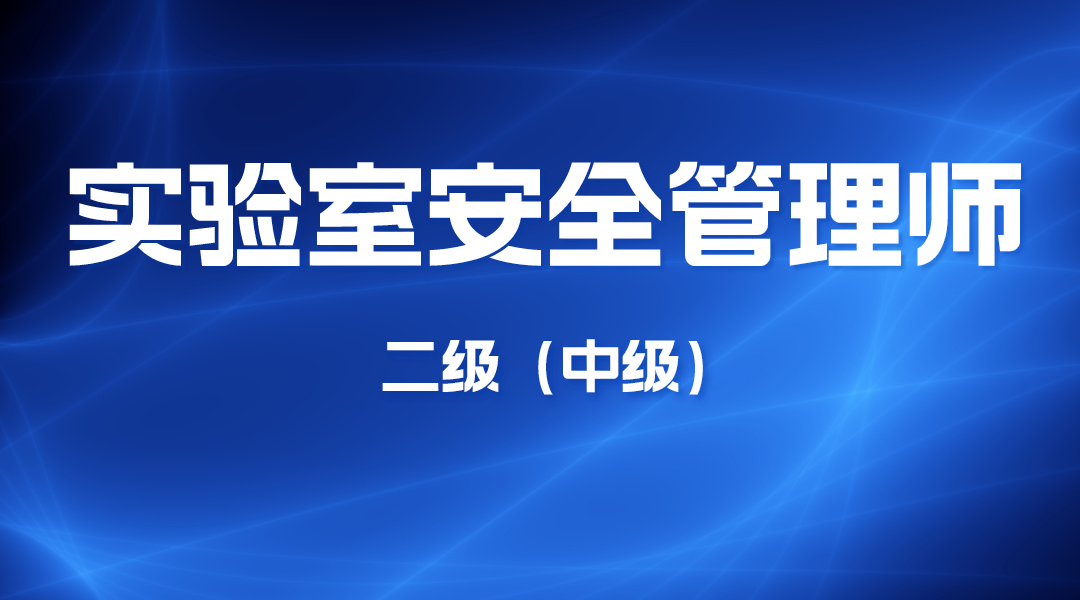 实验室安全管理师

二级（中级）